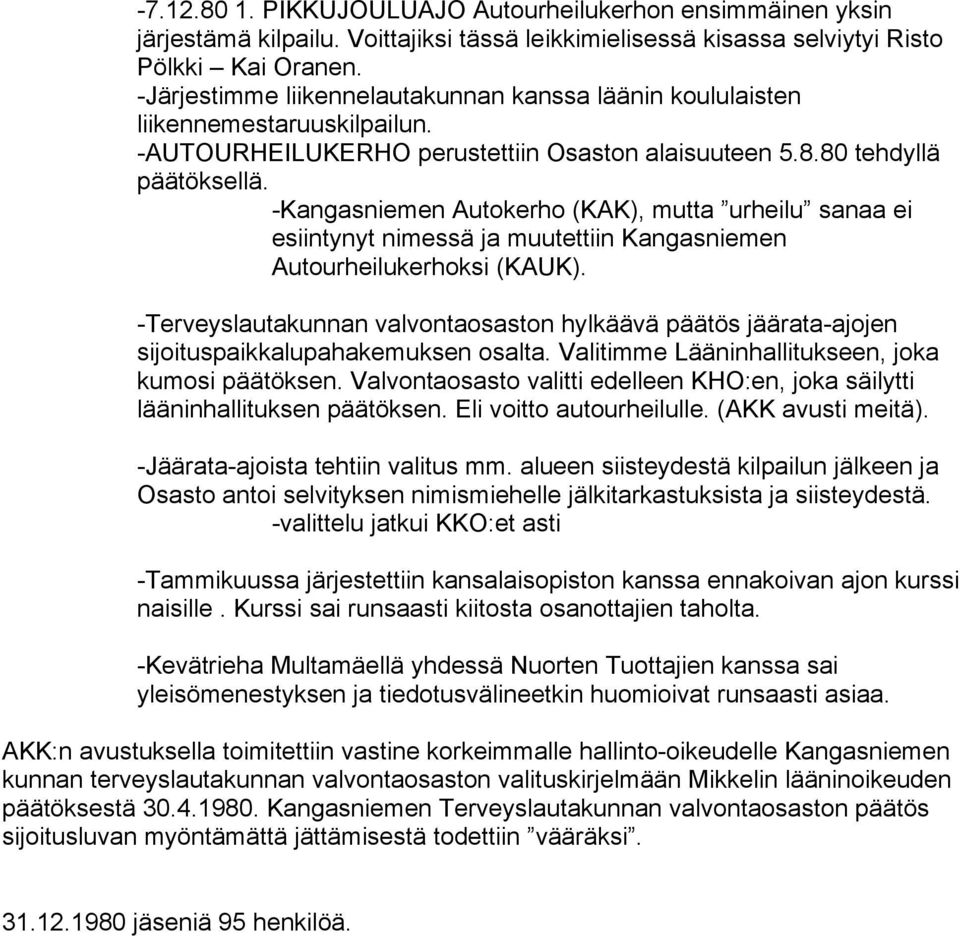 -7.12.80 1. PIKKUJOULUAJO Autourheilukerhon ensimmäinen yksin järjestämä kilpailu. Voittajiksi tässä leikkimielisessä kisassa selviytyi Risto Pölkki – Kai Oranen.
-Järjestimme liikennelautakunnan kanssa läänin koululaisten liikennemestaruuskilpailun.
-AUTOURHEILUKERHO perustettiin Osaston alaisuuteen 5.8.80 tehdyllä päätöksellä.
-Kangasniemen Autokerho (KAK), mutta ”urheilu” sanaa ei esiintynyt nimessä ja muutettiin Kangasniemen Autourheilukerhoksi (KAUK).

-Terveyslautakunnan valvontaosaston hylkäävä päätös jäärata-ajojen sijoituspaikkalupahakemuksen osalta. Valitimme Lääninhallitukseen, joka kumosi päätöksen. Valvontaosasto valitti edelleen KHO:en, joka säilytti lääninhallituksen päätöksen. Eli voitto autourheilulle. (AKK avusti meitä).

-Jäärata-ajoista tehtiin valitus mm. alueen siisteydestä kilpailun jälkeen ja Osasto antoi selvityksen nimismiehelle jälkitarkastuksista ja siisteydestä.
-valittelu jatkui KKO:et asti

-Tammikuussa järjestettiin kansalaisopiston kanssa ennakoivan ajon kurssi naisille . Kurssi sai runsaasti kiitosta osanottajien taholta.

-Kevätrieha Multamäellä yhdessä Nuorten Tuottajien kanssa sai yleisömenestyksen ja tiedotusvälineetkin huomioivat runsaasti asiaa.

AKK:n avustuksella toimitettiin vastine korkeimmalle hallinto-oikeudelle Kangasniemen kunnan terveyslautakunnan valvontaosaston valituskirjelmään Mikkelin lääninoikeuden päätöksestä 30.4.1980. Kangasniemen Terveyslautakunnan valvontaosaston päätös sijoitusluvan myöntämättä jättämisestä todettiin ”vääräksi”.

31.12.1980 jäseniä 95 henkilöä.